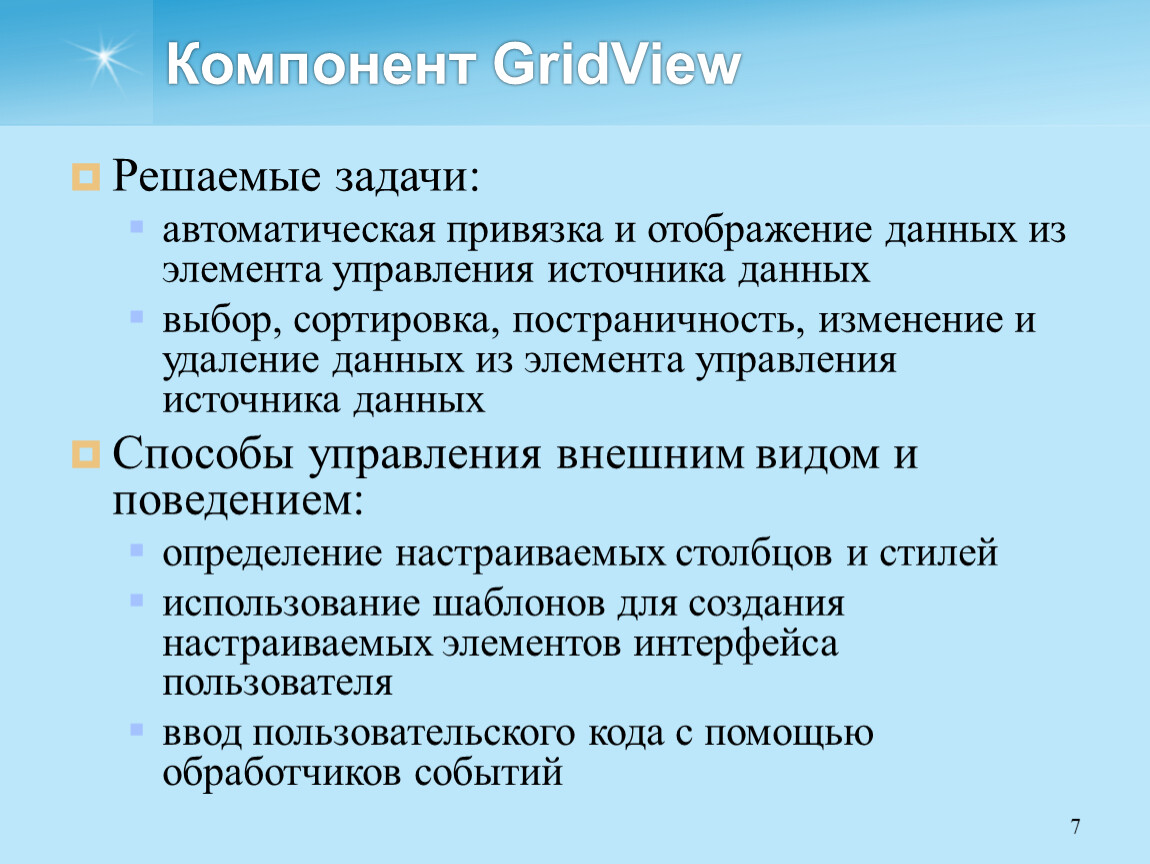 Компонент GridView

Решаемые задачи:

автоматическая привязка и отображение данных из элемента управления источника данных

выбор, сортировка, постраничность, изменение и удаление данных из элемента управления источника данных

Способы управления внешним видом и поведением:

определение настраиваемых столбцов и стилей

использование шаблонов для создания настраиваемых элементов интерфейса пользователя

ввод пользовательского кода с помощью обработчиков событий

7